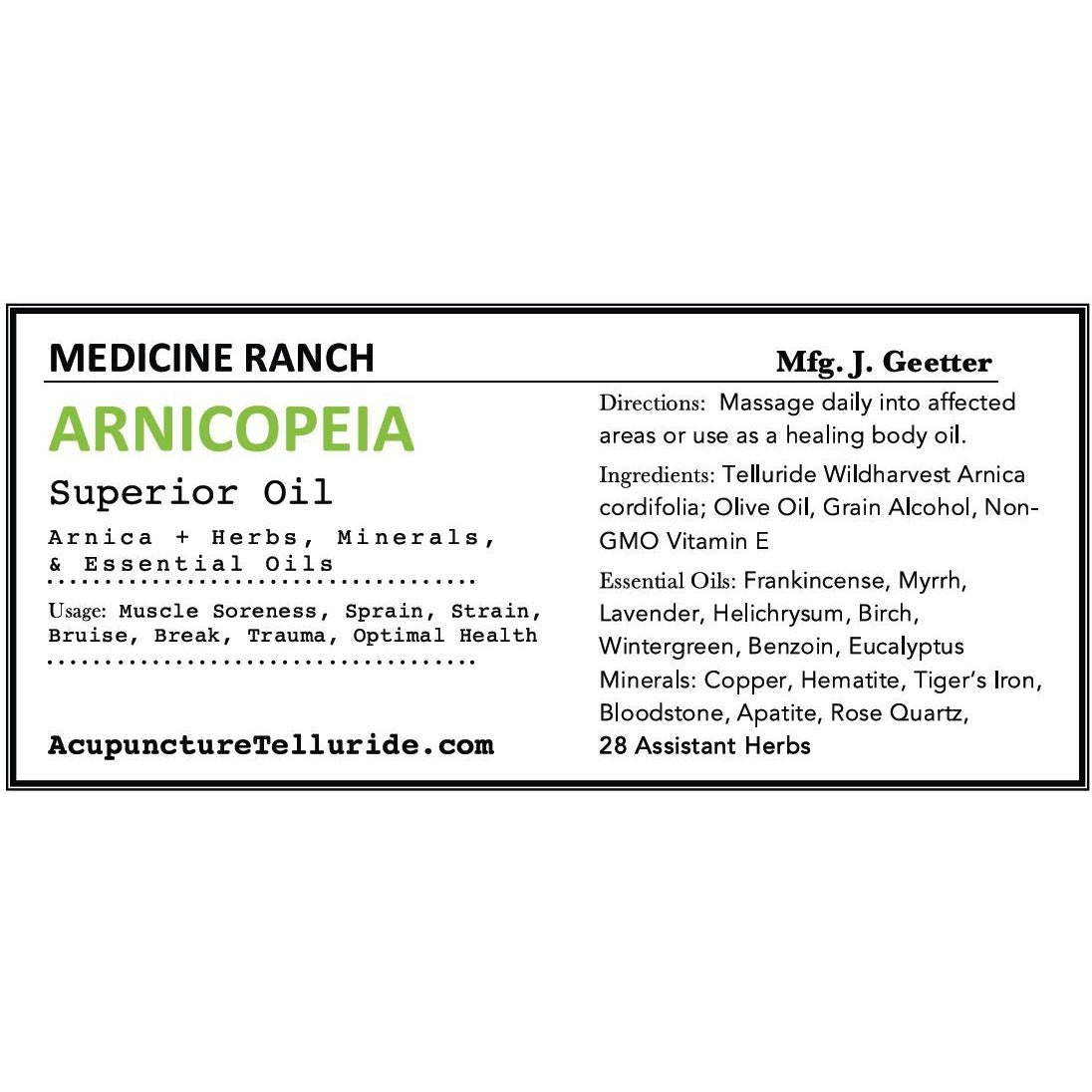 MEDICINE RANCH

Mfg. J. Geetter

ARNICOPEIA

Superior Oil

Arnica + Herbs, Minerals, & Essential Oils

Usage: Muscle Soreness, Sprain, Strain, Bruise, Break, Trauma, Optimal Health

AcupunctureTelluride.com

Directions: Massage daily into affected areas or use as a healing body oil.

Ingredients: Telluride Wildharvest Arnica cordifolia; Olive Oil, Grain Alcohol, Non-GMO Vitamin E

Essential Oils: Frankincense, Myrrh, Lavender, Helichrysum, Birch, Wintergreen, Benzoin, Eucalyptus

Minerals: Copper, Hematite, Tiger's Iron, Bloodstone, Apatite, Rose Quartz,

28 Assistant Herbs